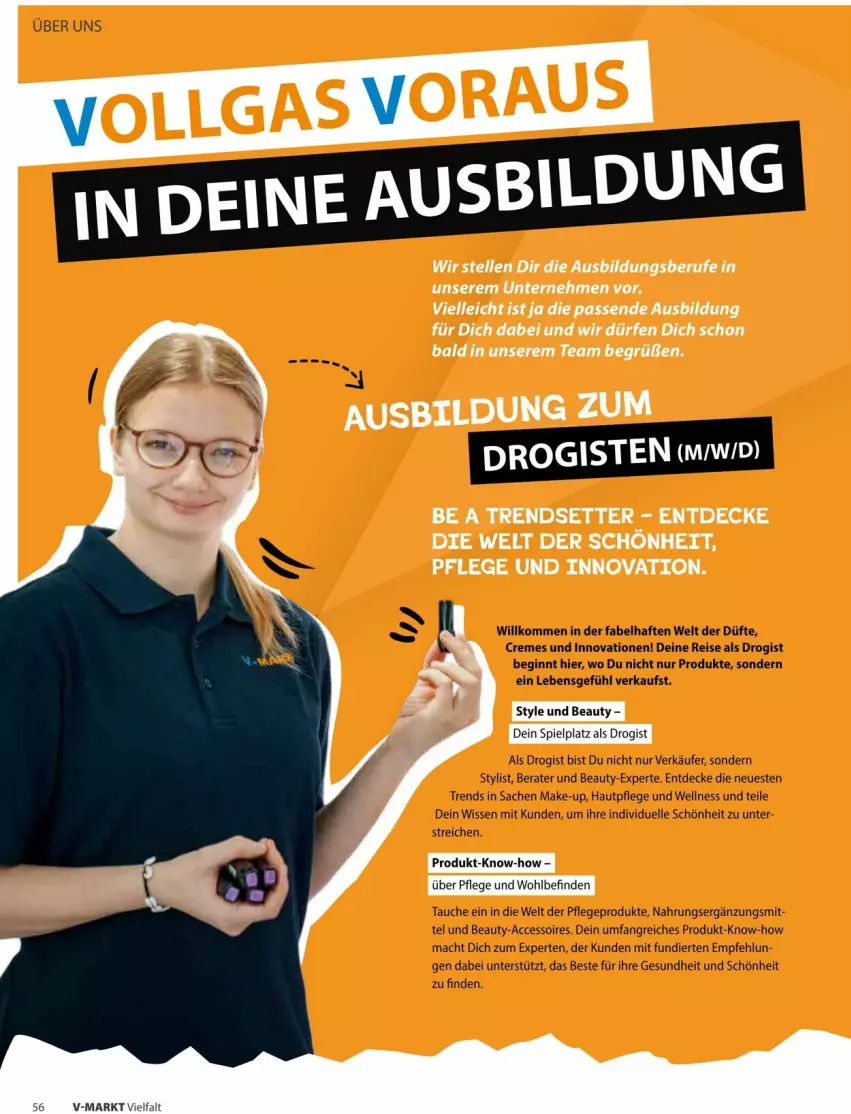 ÜBER UNS

VOLLGAS VORAUS

IN DEINE AUSBILDUNG

Wir stellen Dir die Ausbildungsberufe in unserem Unternehmen vor.
Vielleicht ist ja die passende Ausbildung für Dich dabei und wir dürfen Dich schon bald in unserem Team begrüßen.

AUSBILDUNG ZUM

DROGISTEN (M/W/D)

BE A TRENDSETTER – ENTDECKE DIE WELT DER SCHÖNHEIT, PFLEGE UND INNOVATION.

V-MARKT

Willkommen in der fabelhaften Welt der Düfte, Cremes und Innovationen! Deine Reise als Drogist beginnt hier, wo Du nicht nur Produkte, sondern ein Lebensgefühl verkaufst.

Style und Beauty –
Dein Spielplatz als Drogist

Als Drogist bist Du nicht nur Verkäufer, sondern Stylist, Berater und Beauty-Experte. Entdecke die neuesten Trends in Sachen Make-up, Hautpflege und Wellness und teile Dein Wissen mit Kunden, um ihre individuelle Schönheit zu unterstreichen.

Produkt-Know-how –
über Pflege und Wohlbefinden

Tauche ein in die Welt der Pflegeprodukte, Nahrungsergänzungsmittel und Beauty-Accessoires. Dein umfangreiches Produkt-Know-how macht Dich zum Experten, der Kunden mit fundierten Empfehlungen dabei unterstützt, das Beste für ihre Gesundheit und Schönheit zu finden.

56 V-MARKT Vielfalt